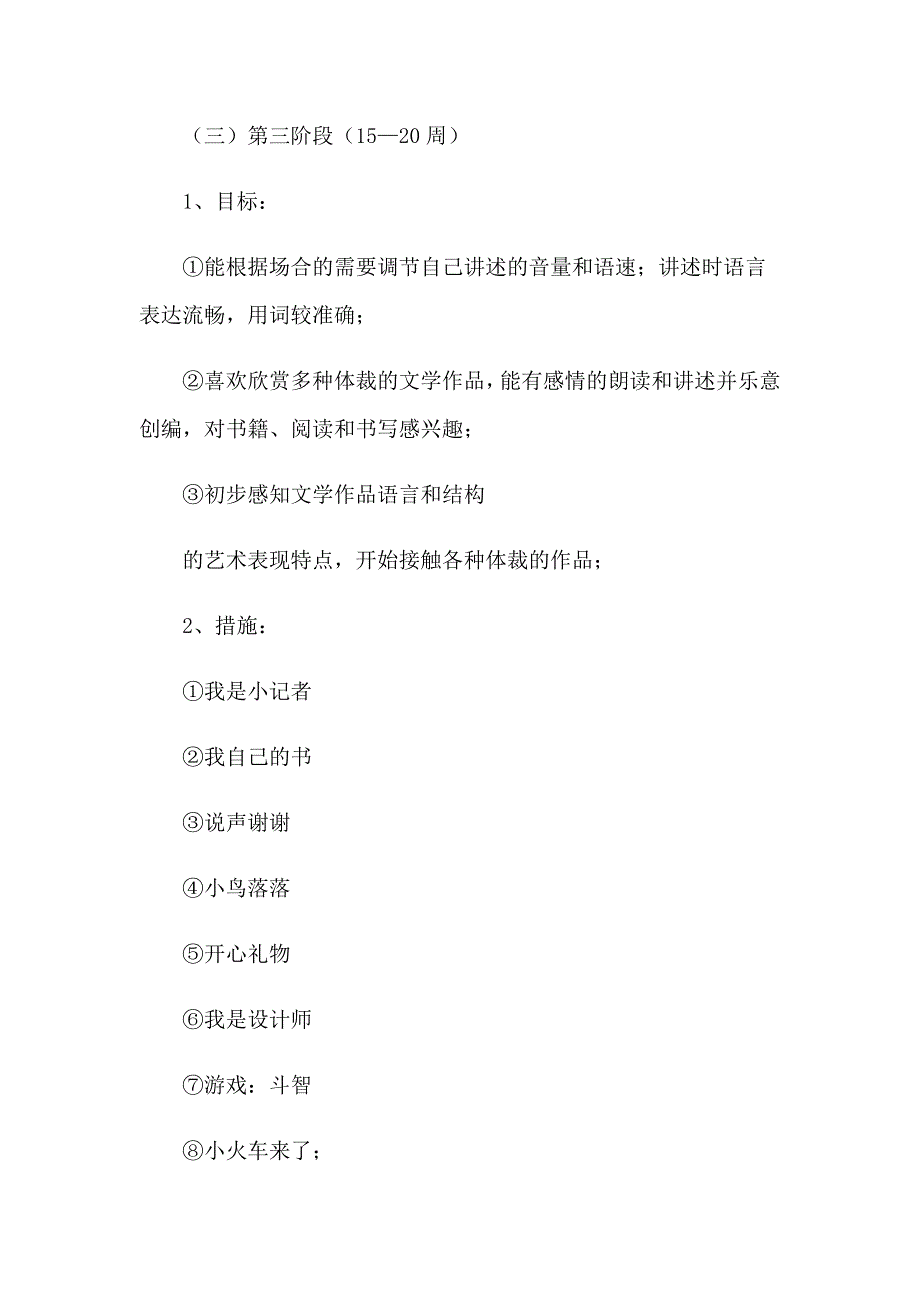 （三）第三阶段（15—20 周）

1、目标：

①能根据场合的需要调节自己讲述的音量和语速；讲述时语言表达流畅，用词较准确；

②喜欢欣赏多种体裁的文学作品，能有感情的朗读和讲述并乐意创编，对书籍、阅读和书写感兴趣；

③初步感知文学作品语言和结构

的艺术表现特点，开始接触各种体裁的作品；

2、措施：

①我是小记者

②我自己的书

③说声谢谢

④小鸟落落

⑤开心礼物

⑥我是设计师

⑦游戏：斗智

⑧小火车来了；